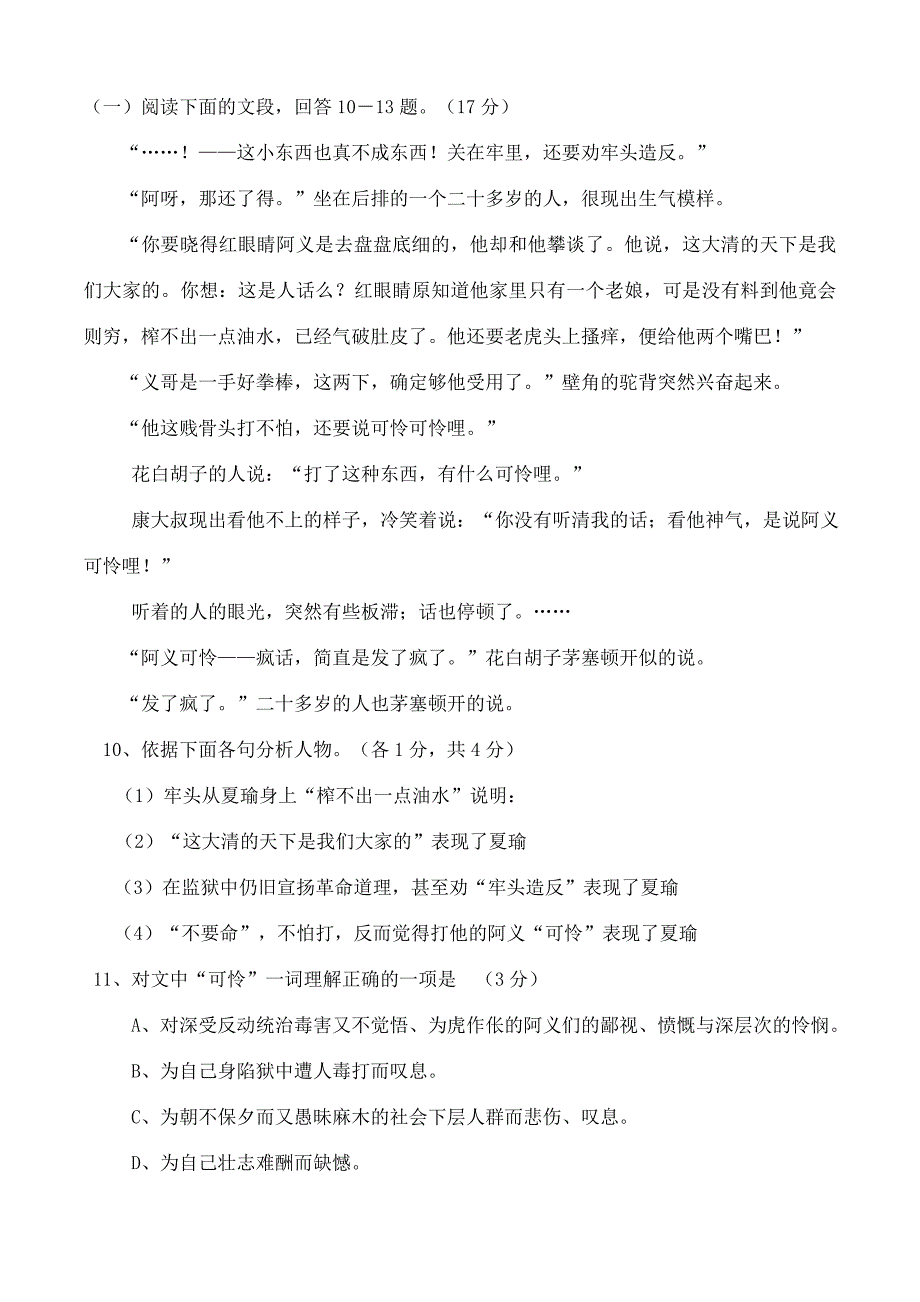 （一）阅读下面的文段，回答 10－13 题。（17 分）

“……！——这小东西也真不成东西！关在牢里，还要劝牢头造反。”

“阿呀，那还了得。”坐在后排的一个二十多岁的人，很现出生气模样。

“你要晓得红眼睛阿义是去盘盘底细的，他却和他攀谈了。他说，这大清的天下是我们大家的。你想：这是人话么？红眼睛原知道他家里只有一个老娘，可是没有料到他竟会则穷，榨不出一点油水，已经气破肚皮了。他还要老虎头上搔痒，便给他两个嘴巴！”

“义哥是一手好拳棒，这两下，确定够他受用了。”壁角的驼背突然兴奋起来。

“他这贱骨头打不怕，还要说可怜可怜哩。”

花白胡子的人说：“打了这种东西，有什么可怜哩。”

康大叔现出看他不上的样子，冷笑着说：“你没有听清我的话；看他神气，是说阿义可怜哩！”

听着的人的眼光，突然有些板滞；话也停顿了。……

“阿义可怜——疯话，简直是发了疯了。”花白胡子茅塞顿开似的说。

“发了疯了。”二十多岁的人也茅塞顿开的说。

10、依据下面各句分析人物。（各 1 分，共 4 分）

（1）牢头从夏瑜身上“榨不出一点油水”说明：

（2）“这大清的天下是我们大家的”表现了夏瑜

（3）在监狱中仍旧宣扬革命道理，甚至劝“牢头造反”表现了夏瑜

（4）“不要命”，不怕打，反而觉得打他的阿义“可怜”表现了夏瑜

11、对文中“可怜”一词理解正确的一项是　（3 分）

A、对深受反动统治毒害又不觉悟、为虎作伥的阿义们的鄙视、愤慨与深层次的怜悯。

B、为自己身陷狱中遭人毒打而叹息。

C、为朝不保夕而又愚昧麻木的社会下层人群而悲伤、叹息。

D、为自己壮志难酬而缺憾。